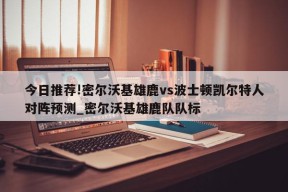 今日推荐!密尔沃基雄鹿vs波士顿凯尔特人对阵预测_密尔沃基雄鹿队队标